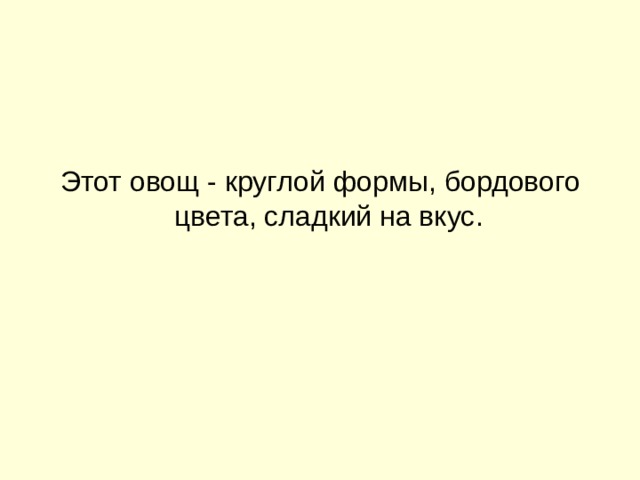 Этот овощ - круглой формы, бордового цвета, сладкий на вкус.